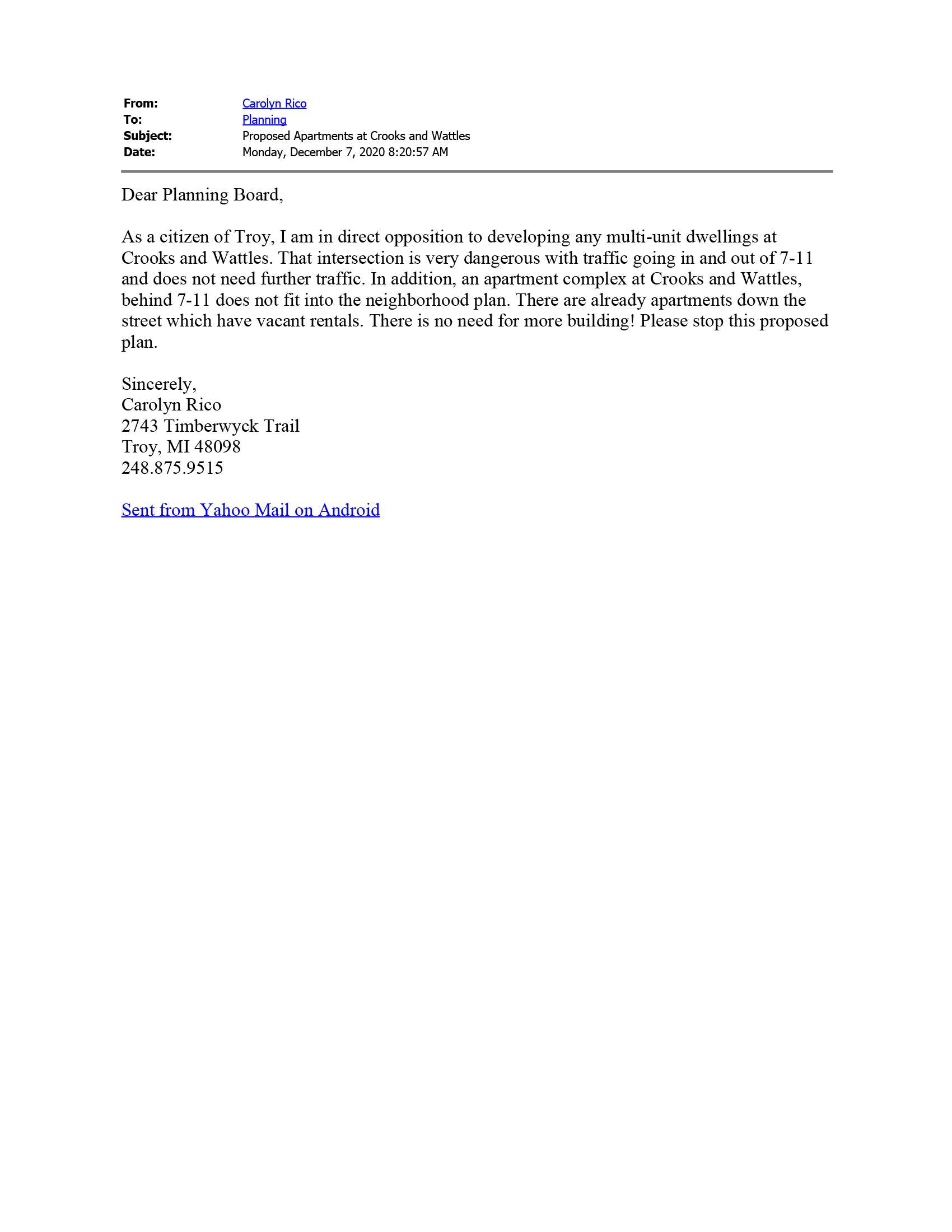 From: Carolyn Rico
To: Planning
Subject: Proposed Apartments at Crooks and Wattles
Date: Monday, December 7, 2020 8:20:57 AM

Dear Planning Board,

As a citizen of Troy, I am in direct opposition to developing any multi-unit dwellings at Crooks and Wattles. That intersection is very dangerous with traffic going in and out of 7-11 and does not need further traffic. In addition, an apartment complex at Crooks and Wattles, behind 7-11 does not fit into the neighborhood plan. There are already apartments down the street which have vacant rentals. There is no need for more building! Please stop this proposed plan.

Sincerely,
Carolyn Rico
2743 Timberwyck Trail
Troy, MI 48098
248.875.9515

Sent from Yahoo Mail on Android